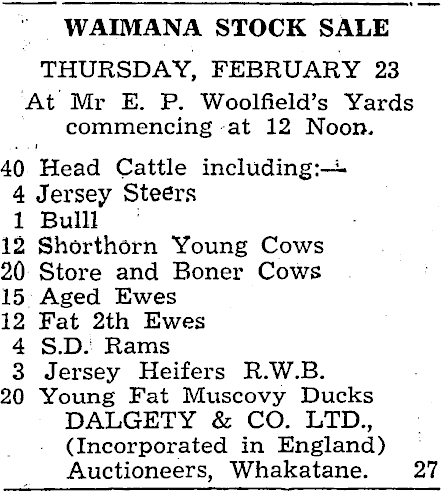 WAIMANA STOCK SALE

THURSDAY, FEBRUARY 23

At Mr E. P. Woolfield's Yards commencing at 12 Noon.

40 Head Cattle including:—
4 Jersey Steers
1 Bulll
12 Shorthorn Young Cows
20 Store and Boner Cows
15 Aged Ewes
12 Fat 2th Ewes
4 S.D. Rams
3 Jersey Heifers R.W.B.
20 Young Fat Muscovy Ducks
DALGETY & CO. LTD.,
(Incorporated in England)
Auctioneers, Whakatane. 27